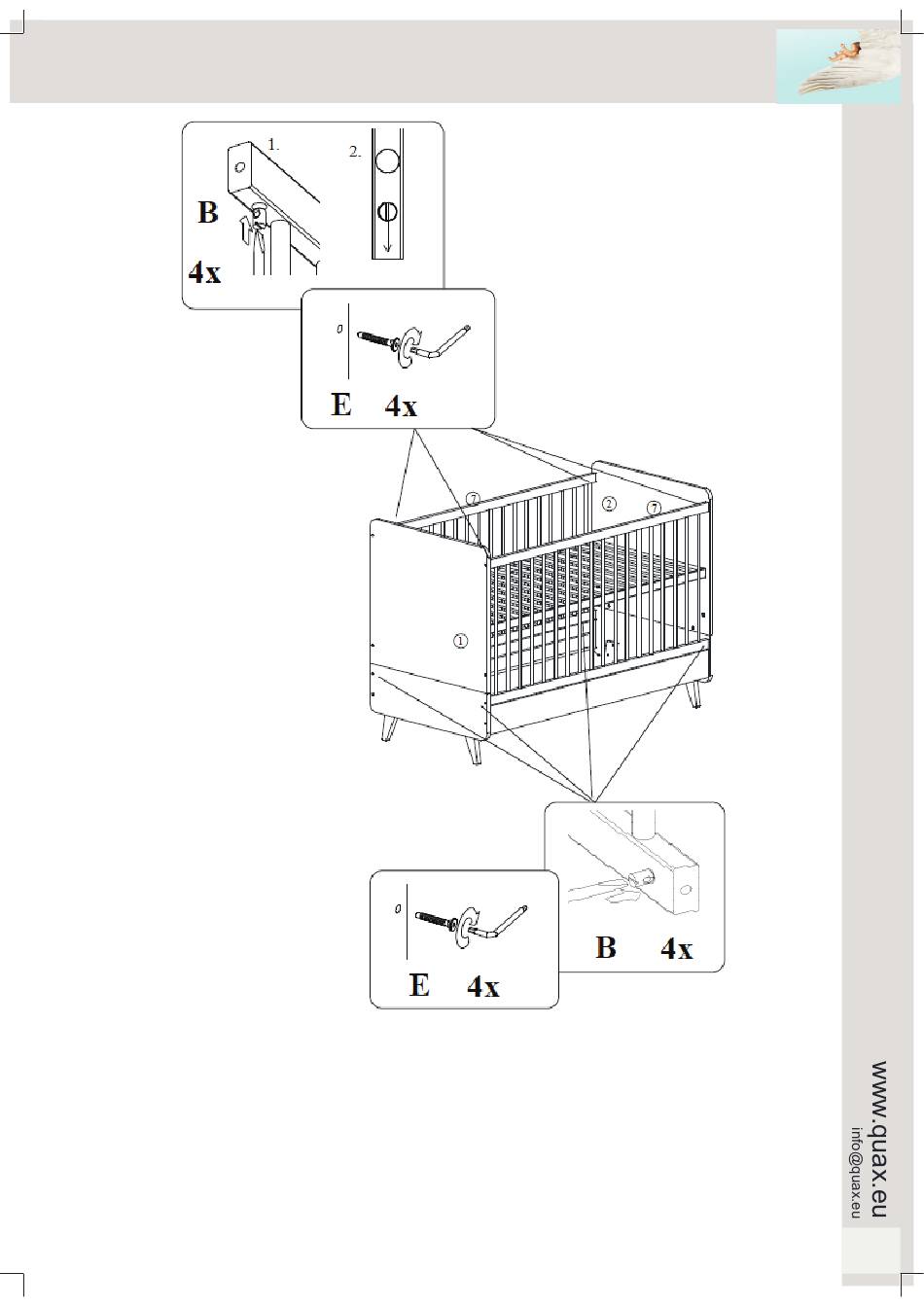 1.
2.
B
4x

E 4x

7
2
7
1

B 4x

E 4x

www.quax.eu
info@quax.eu